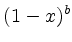 $(1-x)^b$